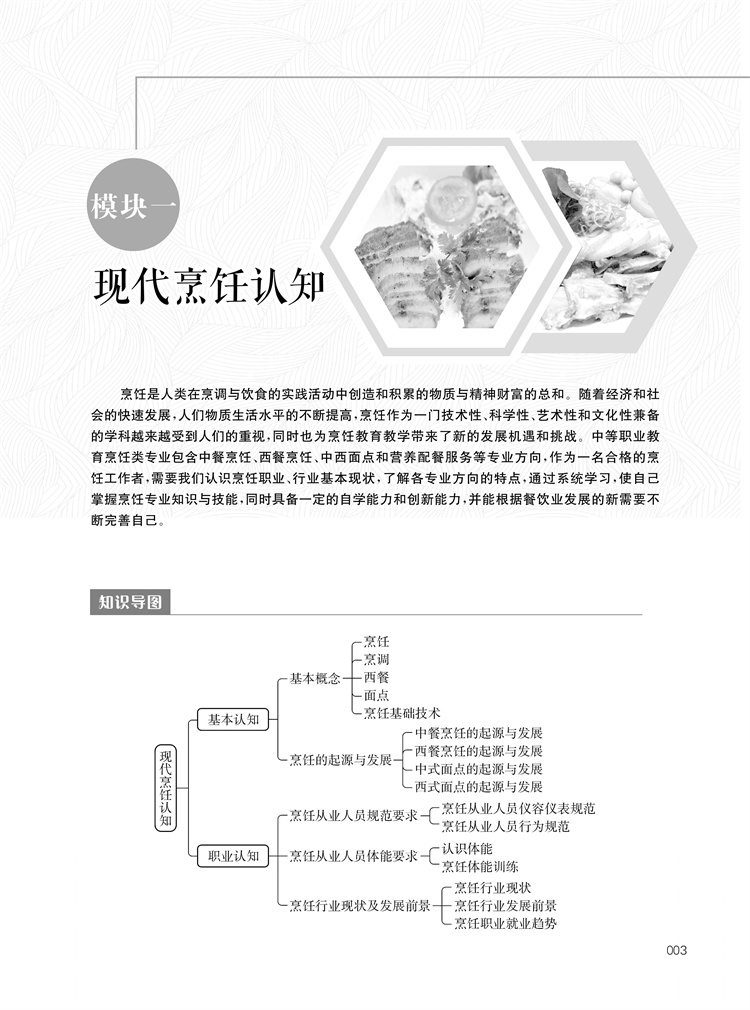 模块一

现代烹饪认知

烹饪是人类在烹调与饮食的实践活动中创造和积累的物质与精神财富的总和。随着经济和社会的快速发展，人们物质生活水平的不断提高，烹饪作为一门技术性、科学性、艺术性和文化性兼备的学科越来越受到人们的重视，同时也为烹饪教育教学带来了新的发展机遇和挑战。中等职业教育烹饪类专业包含中餐烹饪、西餐烹饪、中西面点和营养配餐服务等专业方向，作为一名合格的烹饪工作者，需要我们认识烹饪职业、行业基本现状，了解各专业方向的特点，通过系统学习，使自己掌握烹饪专业知识与技能，同时具备一定的自学能力和创新能力，并能根据餐饮业发展的新需要不断完善自己。

知识导图

现代烹饪认知
基本认知
基本概念
烹饪
烹调
西餐
面点
烹饪基础技术
烹饪的起源与发展
中餐烹饪的起源与发展
西餐烹饪的起源与发展
中式面点的起源与发展
西式面点的起源与发展
职业认知
烹饪从业人员规范要求
烹饪从业人员仪容仪表规范
烹饪从业人员行为规范
烹饪从业人员体能要求
认识体能
烹饪体能训练
烹饪行业现状及发展前景
烹饪行业现状
烹饪行业发展前景
烹饪职业就业趋势

003